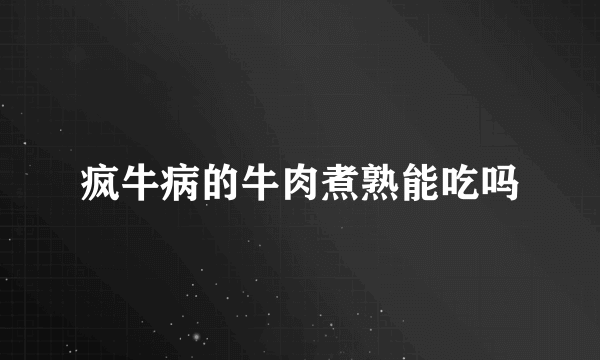 疯牛病的牛肉煮熟能吃吗